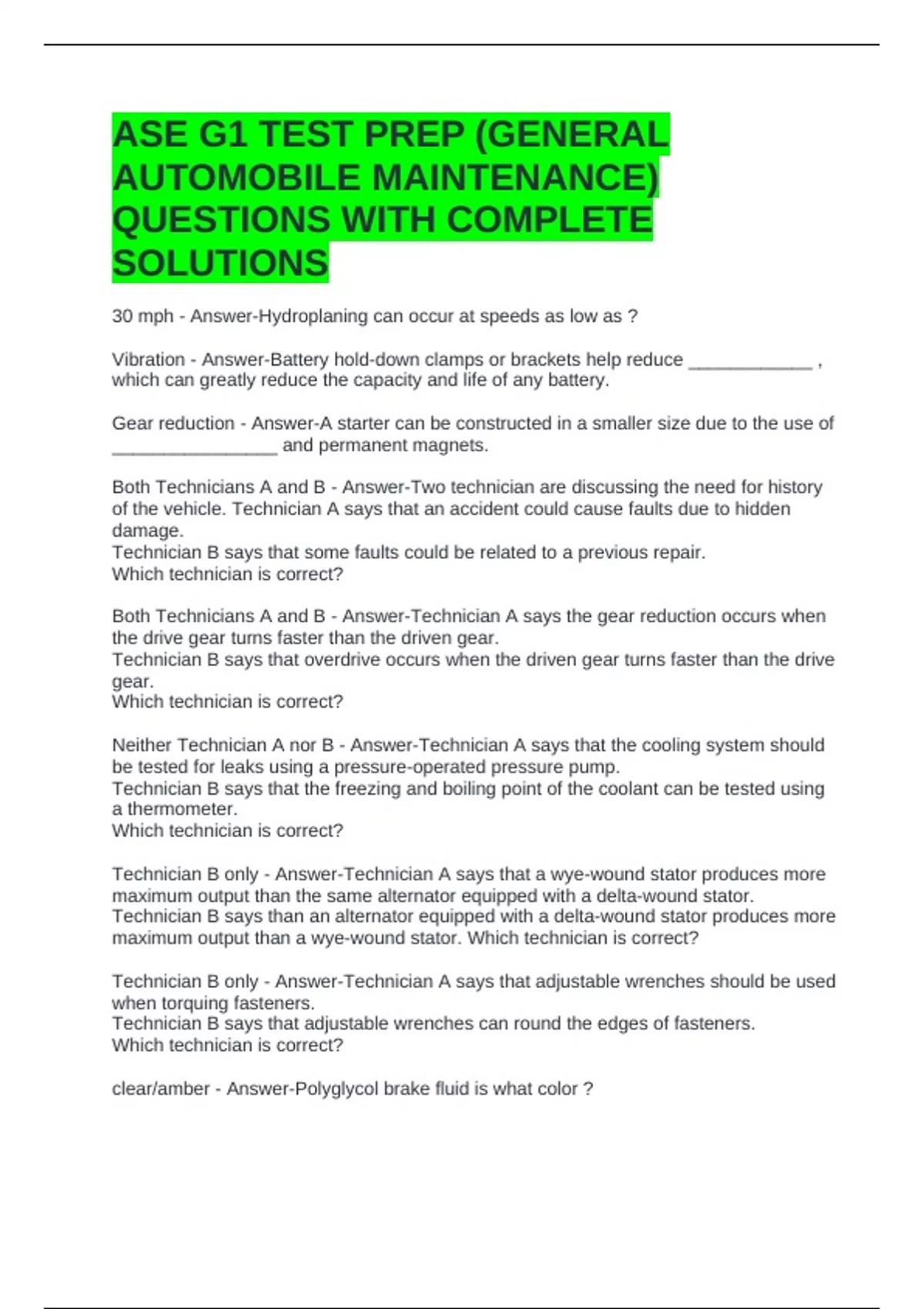 ASE G1 TEST PREP (GENERAL AUTOMOBILE MAINTENANCE) QUESTIONS WITH COMPLETE SOLUTIONS

30 mph - Answer-Hydroplaning can occur at speeds as low as ?

Vibration - Answer-Battery hold-down clamps or brackets help reduce ____________ , which can greatly reduce the capacity and life of any battery.

Gear reduction - Answer-A starter can be constructed in a smaller size due to the use of ________________ and permanent magnets.

Both Technicians A and B - Answer-Two technician are discussing the need for history of the vehicle. Technician A says that an accident could cause faults due to hidden damage.
Technician B says that some faults could be related to a previous repair.
Which technician is correct?

Both Technicians A and B - Answer-Technician A says the gear reduction occurs when the drive gear turns faster than the driven gear.
Technician B says that overdrive occurs when the driven gear turns faster than the drive gear.
Which technician is correct?

Neither Technician A nor B - Answer-Technician A says that the cooling system should be tested for leaks using a pressure-operated pressure pump.
Technician B says that the freezing and boiling point of the coolant can be tested using a thermometer.
Which technician is correct?

Technician B only - Answer-Technician A says that a wye-wound stator produces more maximum output than the same alternator equipped with a delta-wound stator.
Technician B says than an alternator equipped with a delta-wound stator produces more maximum output than a wye-wound stator. Which technician is correct?

Technician B only - Answer-Technician A says that adjustable wrenches should be used when torquing fasteners.
Technician B says that adjustable wrenches can round the edges of fasteners.
Which technician is correct?

clear/amber - Answer-Polyglycol brake fluid is what color ?